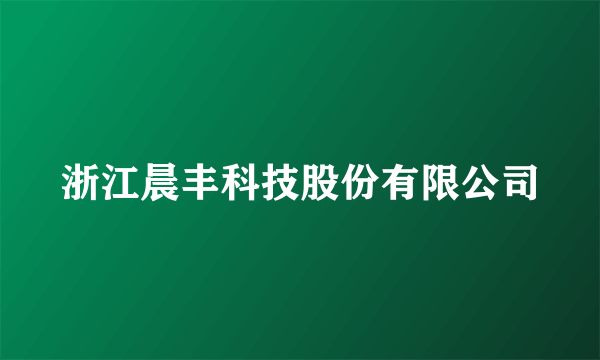 浙江晨丰科技股份有限公司